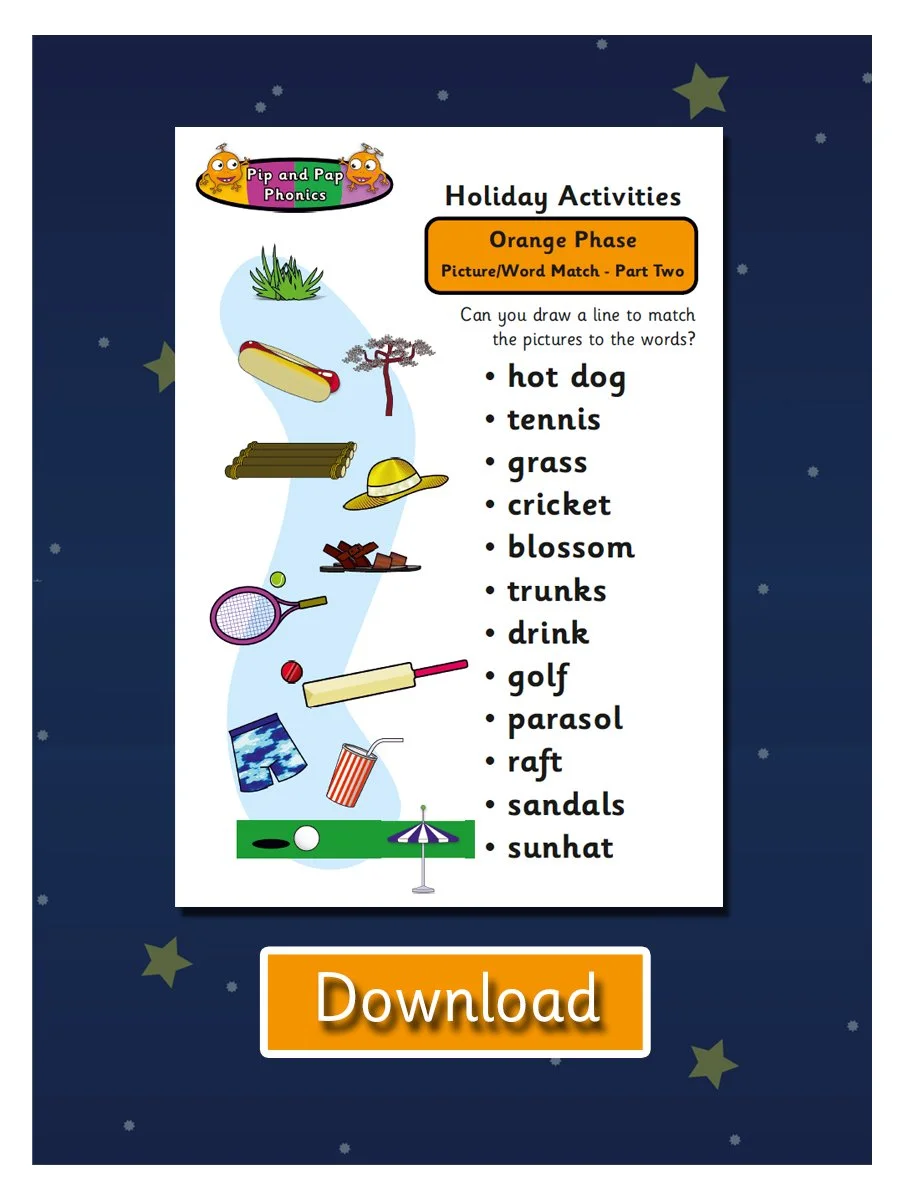 Pip and Pap Phonics

Holiday Activities

Orange Phase
Picture/Word Match - Part Two

Can you draw a line to match the pictures to the words?

• hot dog
• tennis
• grass
• cricket
• blossom
• trunks
• drink
• golf
• parasol
• raft
• sandals
• sunhat

Download